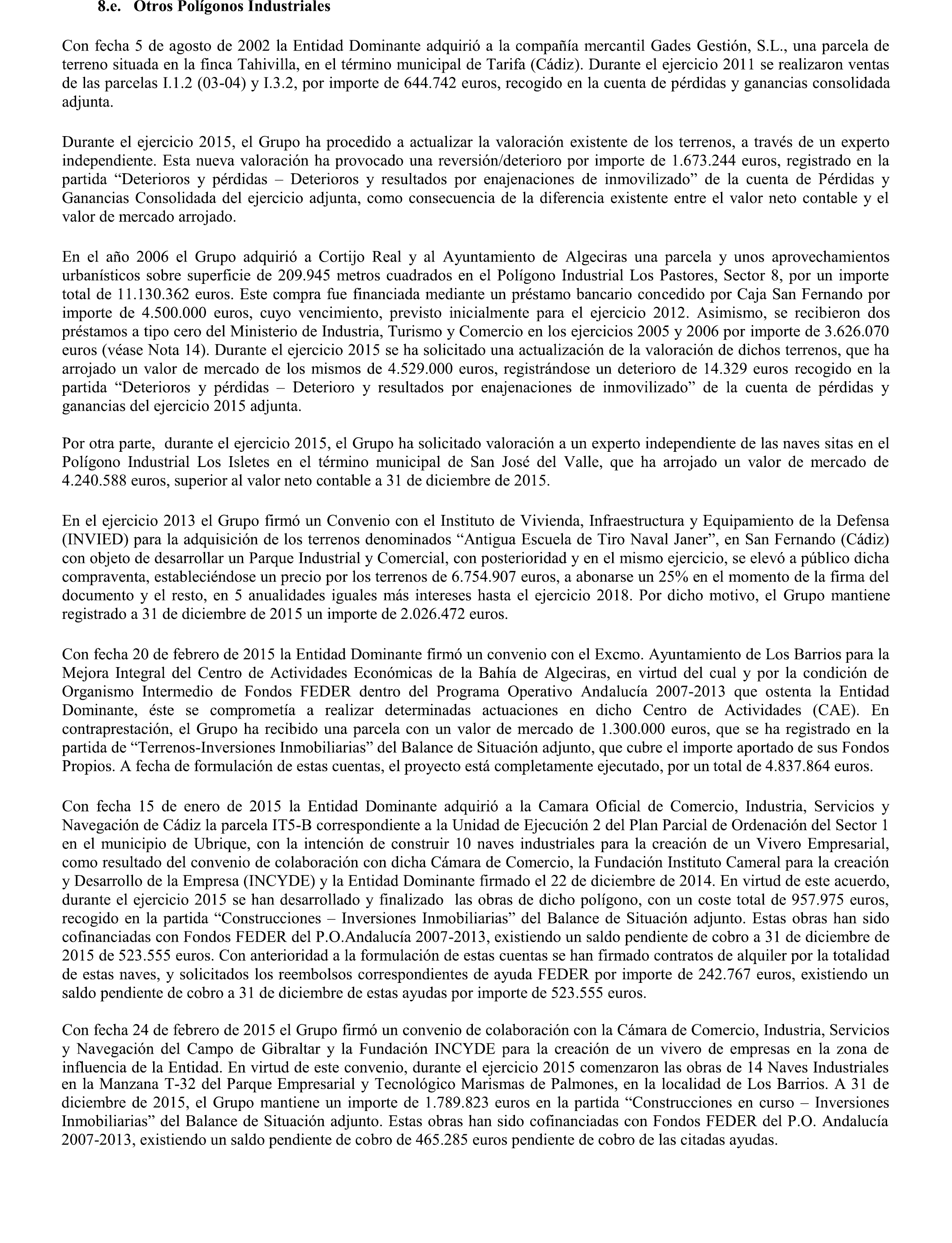 8.e. Otros Polígonos Industriales

Con fecha 5 de agosto de 2002 la Entidad Dominante adquirió a la compañía mercantil Gades Gestión, S.L., una parcela de terreno situada en la finca Tahivilla, en el término municipal de Tarifa (Cádiz). Durante el ejercicio 2011 se realizaron ventas de las parcelas I.1.2 (03-04) y I.3.2, por importe de 644.742 euros, recogido en la cuenta de pérdidas y ganancias consolidada adjunta.

Durante el ejercicio 2015, el Grupo ha procedido a actualizar la valoración existente de los terrenos, a través de un experto independiente. Esta nueva valoración ha provocado una reversión/deterioro por importe de 1.673.244 euros, registrado en la partida “Deterioros y pérdidas – Deterioros y resultados por enajenaciones de inmovilizado” de la cuenta de Pérdidas y Ganancias Consolidada del ejercicio adjunta, como consecuencia de la diferencia existente entre el valor neto contable y el valor de mercado arrojado.

En el año 2006 el Grupo adquirió a Cortijo Real y al Ayuntamiento de Algeciras una parcela y unos aprovechamientos urbanísticos sobre superficie de 209.945 metros cuadrados en el Polígono Industrial Los Pastores, Sector 8, por un importe total de 11.130.362 euros. Este compra fue financiada mediante un préstamo bancario concedido por Caja San Fernando por importe de 4.500.000 euros, cuyo vencimiento, previsto inicialmente para el ejercicio 2012. Asimismo, se recibieron dos préstamos a tipo cero del Ministerio de Industria, Turismo y Comercio en los ejercicios 2005 y 2006 por importe de 3.626.070 euros (véase Nota 14). Durante el ejercicio 2015 se ha solicitado una actualización de la valoración de dichos terrenos, que ha arrojado un valor de mercado de los mismos de 4.529.000 euros, registrándose un deterioro de 14.329 euros recogido en la partida “Deterioros y pérdidas – Deterioro y resultados por enajenaciones de inmovilizado” de la cuenta de pérdidas y ganancias del ejercicio 2015 adjunta.

Por otra parte, durante el ejercicio 2015, el Grupo ha solicitado valoración a un experto independiente de las naves sitas en el Polígono Industrial Los Isletes en el término municipal de San José del Valle, que ha arrojado un valor de mercado de 4.240.588 euros, superior al valor neto contable a 31 de diciembre de 2015.

En el ejercicio 2013 el Grupo firmó un Convenio con el Instituto de Vivienda, Infraestructura y Equipamiento de la Defensa (INVIED) para la adquisición de los terrenos denominados “Antigua Escuela de Tiro Naval Janer”, en San Fernando (Cádiz) con objeto de desarrollar un Parque Industrial y Comercial, con posterioridad y en el mismo ejercicio, se elevó a público dicha compraventa, estableciéndose un precio por los terrenos de 6.754.907 euros, a abonarse un 25% en el momento de la firma del documento y el resto, en 5 anualidades iguales más intereses hasta el ejercicio 2018. Por dicho motivo, el Grupo mantiene registrado a 31 de diciembre de 2015 un importe de 2.026.472 euros.

Con fecha 20 de febrero de 2015 la Entidad Dominante firmó un convenio con el Excmo. Ayuntamiento de Los Barrios para la Mejora Integral del Centro de Actividades Económicas de la Bahía de Algeciras, en virtud del cual y por la condición de Organismo Intermedio de Fondos FEDER dentro del Programa Operativo Andalucía 2007-2013 que ostenta la Entidad Dominante, éste se comprometía a realizar determinadas actuaciones en dicho Centro de Actividades (CAE). En contraprestación, el Grupo ha recibido una parcela con un valor de mercado de 1.300.000 euros, que se ha registrado en la partida de “Terrenos-Inversiones Inmobiliarias” del Balance de Situación adjunto, que cubre el importe aportado de sus Fondos Propios. A fecha de formulación de estas cuentas, el proyecto está completamente ejecutado, por un total de 4.837.864 euros.

Con fecha 15 de enero de 2015 la Entidad Dominante adquirió a la Camara Oficial de Comercio, Industria, Servicios y Navegación de Cádiz la parcela IT5-B correspondiente a la Unidad de Ejecución 2 del Plan Parcial de Ordenación del Sector 1 en el municipio de Ubrique, con la intención de construir 10 naves industriales para la creación de un Vivero Empresarial, como resultado del convenio de colaboración con dicha Cámara de Comercio, la Fundación Instituto Cameral para la creación y Desarrollo de la Empresa (INCYDE) y la Entidad Dominante firmado el 22 de diciembre de 2014. En virtud de este acuerdo, durante el ejercicio 2015 se han desarrollado y finalizado las obras de dicho polígono, con un coste total de 957.975 euros, recogido en la partida “Construcciones – Inversiones Inmobiliarias” del Balance de Situación adjunto. Estas obras han sido cofinanciadas con Fondos FEDER del P.O.Andalucía 2007-2013, existiendo un saldo pendiente de cobro a 31 de diciembre de 2015 de 523.555 euros. Con anterioridad a la formulación de estas cuentas se han firmado contratos de alquiler por la totalidad de estas naves, y solicitados los reembolsos correspondientes de ayuda FEDER por importe de 242.767 euros, existiendo un saldo pendiente de cobro a 31 de diciembre de estas ayudas por importe de 523.555 euros.

Con fecha 24 de febrero de 2015 el Grupo firmó un convenio de colaboración con la Cámara de Comercio, Industria, Servicios y Navegación del Campo de Gibraltar y la Fundación INCYDE para la creación de un vivero de empresas en la zona de influencia de la Entidad. En virtud de este convenio, durante el ejercicio 2015 comenzaron las obras de 14 Naves Industriales en la Manzana T-32 del Parque Empresarial y Tecnológico Marismas de Palmones, en la localidad de Los Barrios. A 31 de diciembre de 2015, el Grupo mantiene un importe de 1.789.823 euros en la partida “Construcciones en curso – Inversiones Inmobiliarias” del Balance de Situación adjunto. Estas obras han sido cofinanciadas con Fondos FEDER del P.O. Andalucía 2007-2013, existiendo un saldo pendiente de cobro de 465.285 euros pendiente de cobro de las citadas ayudas.